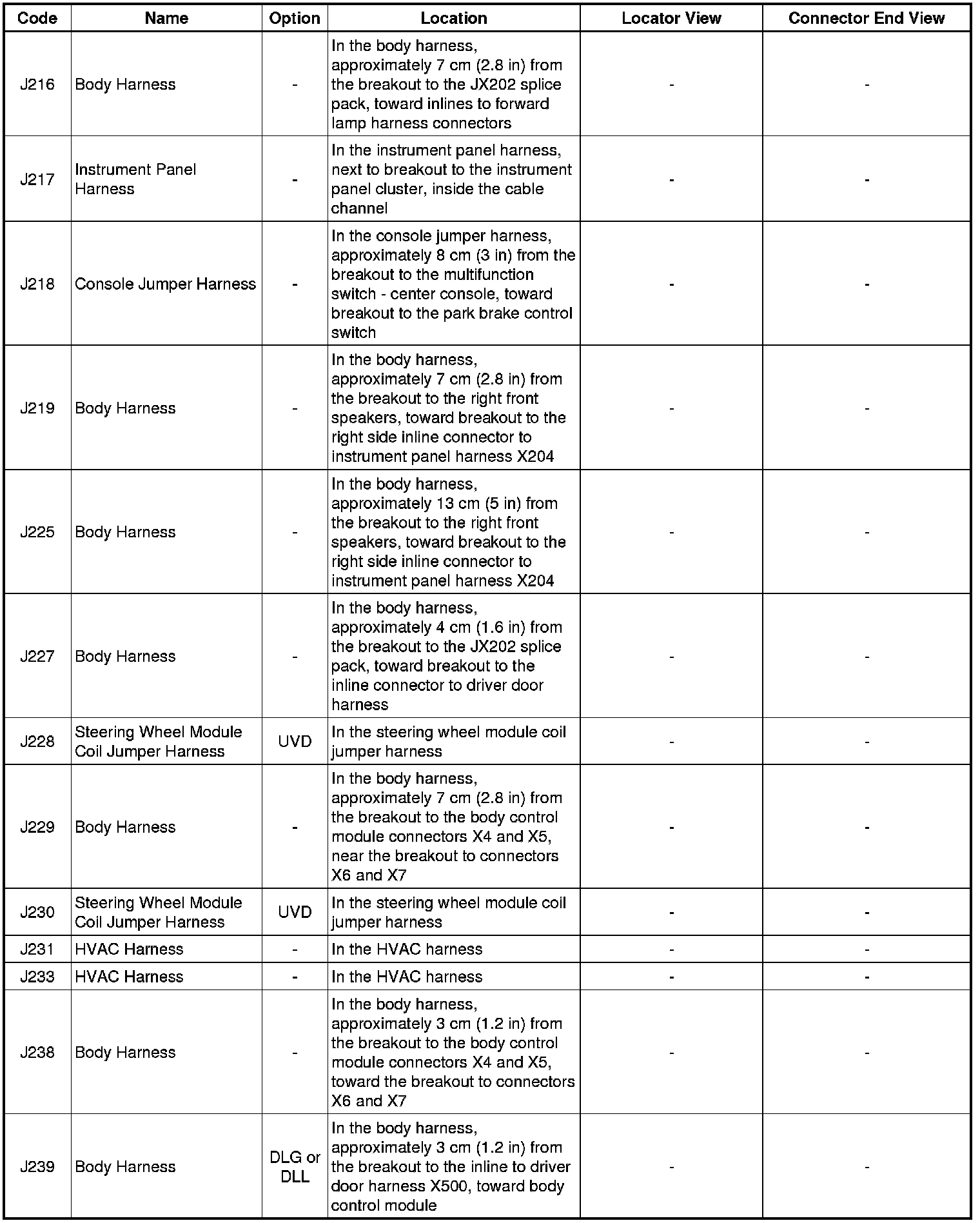 | Code | Name | Option | Location | Locator View | Connector End View |
|---|---|---|---|---|---|
| J216 | Body Harness | - | In the body harness, approximately 7 cm (2.8 in) from the breakout to the JX202 splice pack, toward inlines to forward lamp harness connectors | - | - |
| J217 | Instrument Panel Harness | - | In the instrument panel harness, next to breakout to the instrument panel cluster, inside the cable channel | - | - |
| J218 | Console Jumper Harness | - | In the console jumper harness, approximately 8 cm (3 in) from the breakout to the multifunction switch - center console, toward breakout to the park brake control switch | - | - |
| J219 | Body Harness | - | In the body harness, approximately 7 cm (2.8 in) from the breakout to the right front speakers, toward breakout to the right side inline connector to instrument panel harness X204 | - | - |
| J225 | Body Harness | - | In the body harness, approximately 13 cm (5 in) from the breakout to the right front speakers, toward breakout to the right side inline connector to instrument panel harness X204 | - | - |
| J227 | Body Harness | - | In the body harness, approximately 4 cm (1.6 in) from the breakout to the JX202 splice pack, toward breakout to the inline connector to driver door harness | - | - |
| J228 | Steering Wheel Module Coil Jumper Harness | UVD | In the steering wheel module coil jumper harness | - | - |
| J229 | Body Harness | - | In the body harness, approximately 7 cm (2.8 in) from the breakout to the body control module connectors X4 and X5, near the breakout to connectors X6 and X7 | - | - |
| J230 | Steering Wheel Module Coil Jumper Harness | UVD | In the steering wheel module coil jumper harness | - | - |
| J231 | HVAC Harness | - | In the HVAC harness | - | - |
| J233 | HVAC Harness | - | In the HVAC harness | - | - |
| J238 | Body Harness | - | In the body harness, approximately 3 cm (1.2 in) from the breakout to the body control module connectors X4 and X5, toward the breakout to connectors X6 and X7 | - | - |
| J239 | Body Harness | DLG or DLL | In the body harness, approximately 3 cm (1.2 in) from the breakout to the inline to driver door harness X500, toward body control module | - | - |